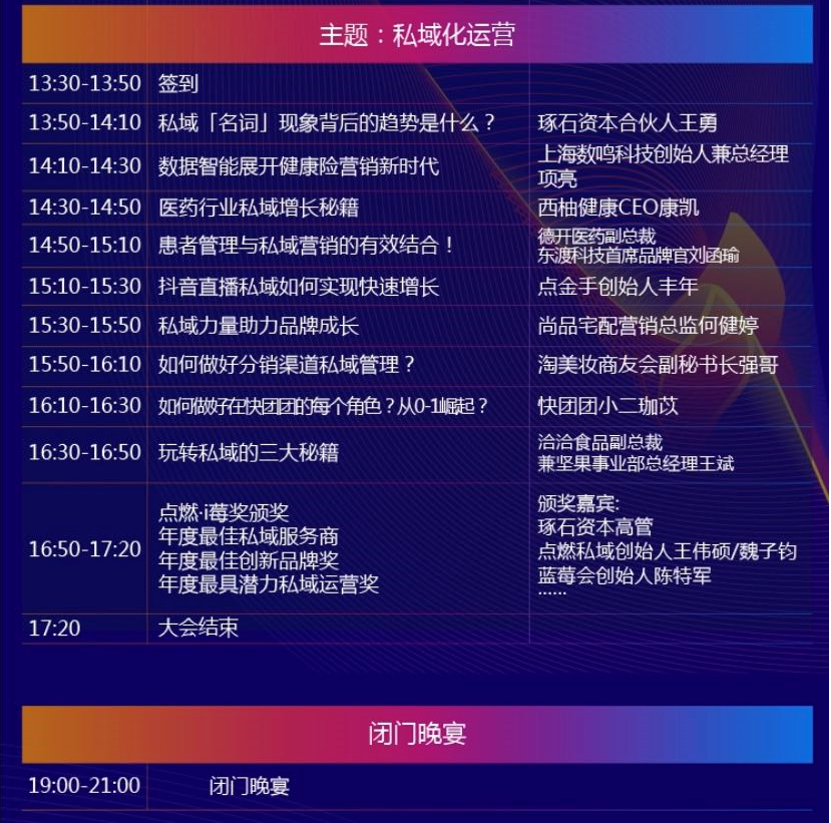 主题：私域化运营

| 13:30-13:50 | 签到 | |
|---|---|---|
| 13:50-14:10 | 私域「名词」现象背后的趋势是什么？ | 琢石资本合伙人王勇 |
| 14:10-14:30 | 数据智能展开健康险营销新时代 | 上海数鸣科技创始人兼总经理项亮 |
| 14:30-14:50 | 医药行业私域增长秘籍 | 西柚健康CEO康凯 |
| 14:50-15:10 | 患者管理与私域营销的有效结合！ | 德开医药副总裁 东渡科技首席品牌官刘函瑜 |
| 15:10-15:30 | 抖音直播私域如何实现快速增长 | 点金手创始人丰年 |
| 15:30-15:50 | 私域力量助力品牌成长 | 尚品宅配营销总监何健婷 |
| 15:50-16:10 | 如何做好分销渠道私域管理？ | 淘美妆商友会副秘书长强哥 |
| 16:10-16:30 | 如何做好在快团团的每个角色？从0-1崛起？ | 快团团小二珈苡 |
| 16:30-16:50 | 玩转私域的三大秘籍 | 洽洽食品副总裁 兼坚果事业部总经理王斌 |
| 16:50-17:20 | 点燃·i莓奖颁奖 年度最佳私域服务商 年度最佳创新品牌奖 年度最具潜力私域运营奖 | 颁奖嘉宾: 琢石资本高管 点燃私域创始人王伟硕/魏子钧 蓝莓会创始人陈特军 …… |
| 17:20 | 大会结束 | |

闭门晚宴

19:00-21:00 闭门晚宴